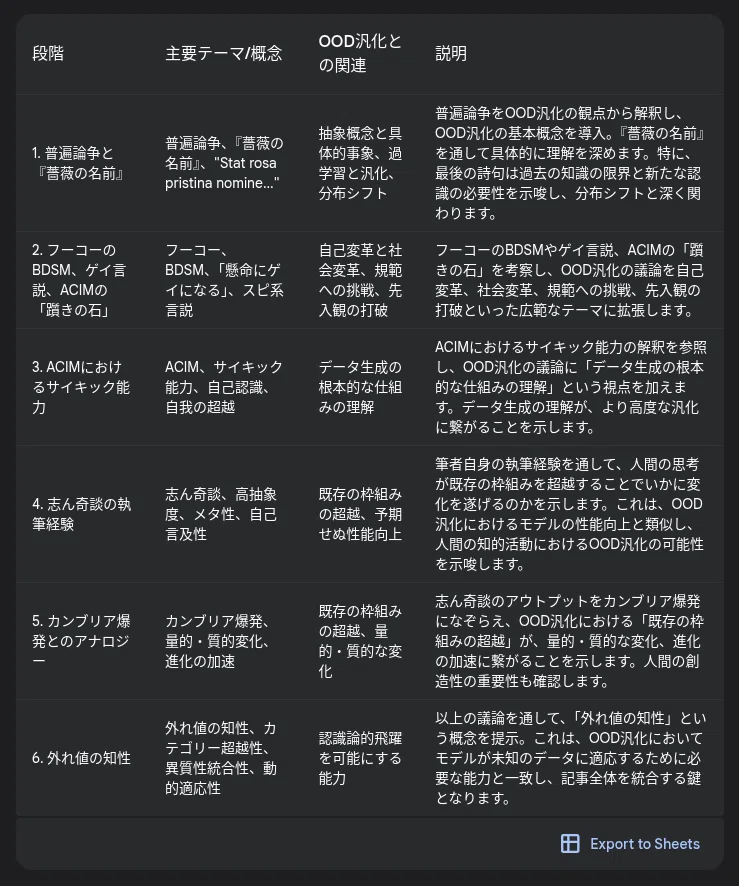 | 段階 | 主要テーマ/概念 | OOD汎化との関連 | 説明 |
|---|---|---|---|
| 1. 普遍論争と『薔薇の名前』 | 普遍論争、『薔薇の名前』、"Stat rosa pristina nomine..." | 抽象概念と具体的事象、過学習と汎化、分布シフト | 普遍論争をOOD汎化の観点から解釈し、OOD汎化の基本概念を導入。『薔薇の名前』を通して具体的に理解を深めます。特に、最後の詩句は過去の知識の限界と新たな認識の必要性を示唆し、分布シフトと深く関わります。 |
| 2. フーコーのBDSM、ゲイ言説、ACIMの「躓きの石」 | フーコー、BDSM、「懸命にゲイになる」、スピ系言説 | 自己変革と社会変革、規範への挑戦、先入観の打破 | フーコーのBDSMやゲイ言説、ACIMの「躓きの石」を考察し、OOD汎化の議論を自己変革、社会変革、規範への挑戦、先入観の打破といった広範なテーマに拡張します。 |
| 3. ACIMにおけるサイキック能力 | ACIM、サイキック能力、自己認識、自我の超越 | データ生成の根本的な仕組みの理解 | ACIMにおけるサイキック能力の解釈を参照し、OOD汎化の議論に「データ生成の根本的な仕組みの理解」という視点を加えます。データ生成の理解が、より高度な汎化に繋がることを示します。 |
| 4. 志ん奇談の執筆経験 | 志ん奇談、高抽象度、メタ性、自己言及性 | 既存の枠組みの超越、予期せぬ性能向上 | 筆者自身の執筆経験を通して、人間の思考が既存の枠組みを超越することでいかに変化を遂げるのかを示します。これは、OOD汎化におけるモデルの性能向上と類似し、人間の知的活動におけるOOD汎化の可能性を示唆します。 |
| 5. カンブリア爆発とのアナロジー | カンブリア爆発、量的・質的変化、進化の加速 | 既存の枠組みの超越、量的・質的な変化 | 志ん奇談のアウトプットをカンブリア爆発になぞらえ、OOD汎化における「既存の枠組みの超越」が、量的・質的な変化、進化の加速に繋がることを示します。人間の創造性の重要性も確認します。 |
| 6. 外れ値の知性 | 外れ値の知性、カテゴリー超越性、異質性統合性、動的適応性 | 認識論的飛躍を可能にする能力 | 以上の議論を通して、「外れ値の知性」という概念を提示。これは、OOD汎化においてモデルが未知のデータに適応するために必要な能力と一致し、記事全体を統合する鍵となります。 |

Export to Sheets